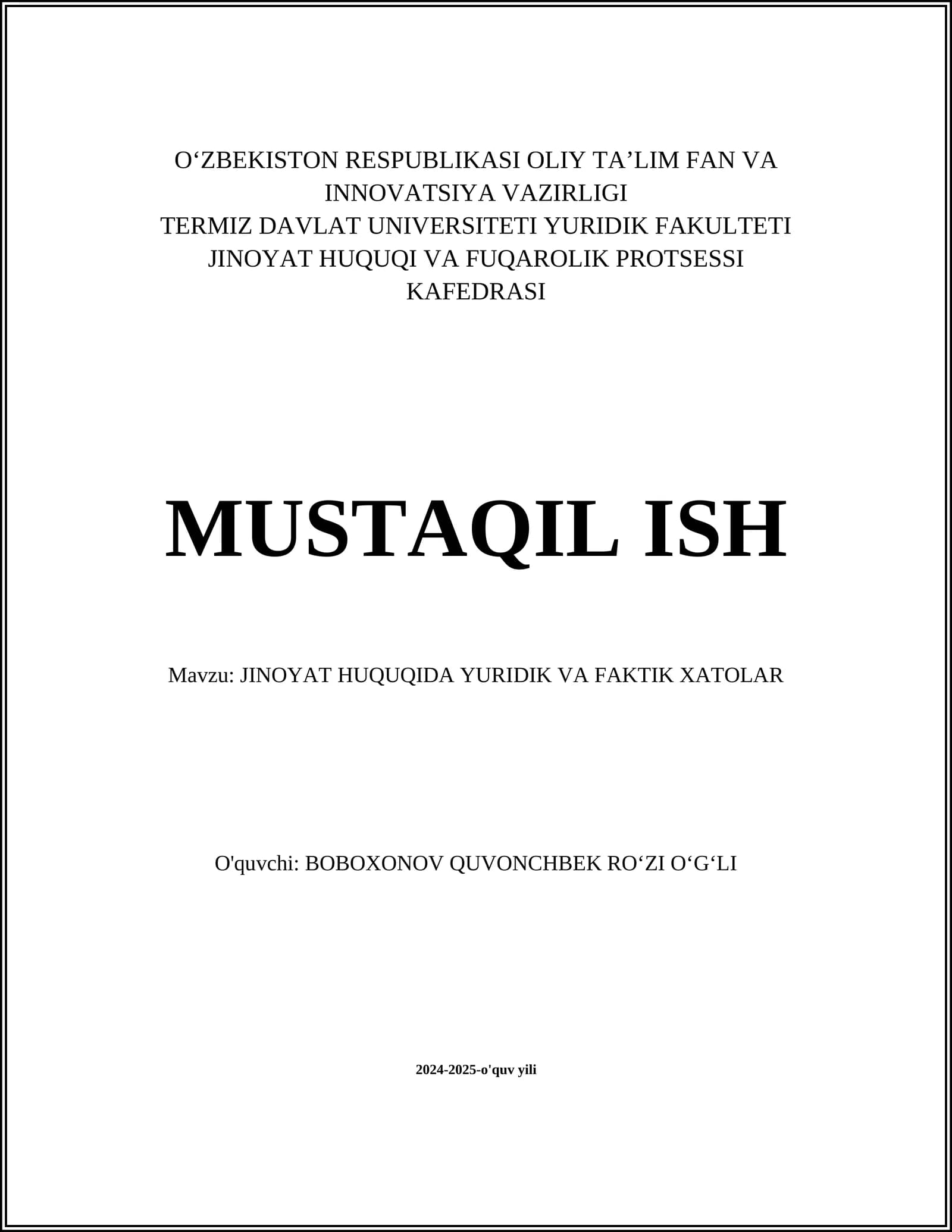 O‘ZBEKISTON RESPUBLIKASI OLIY TA’LIM FAN VA INNOVATSIYA VAZIRLIGI
TERMIZ DAVLAT UNIVERSITETI YURIDIK FAKULTETI
JINOYAT HUQUQI VA FUQAROLIK PROTSESSI KAFEDRASI

MUSTAQIL ISH

Mavzu: JINOYAT HUQUQIDA YURIDIK VA FAKTIK XATOLAR

O'quvchi: BOBOXONOV QUVONCHBEK RO‘ZI O‘G‘LI

2024-2025-o'quv yili